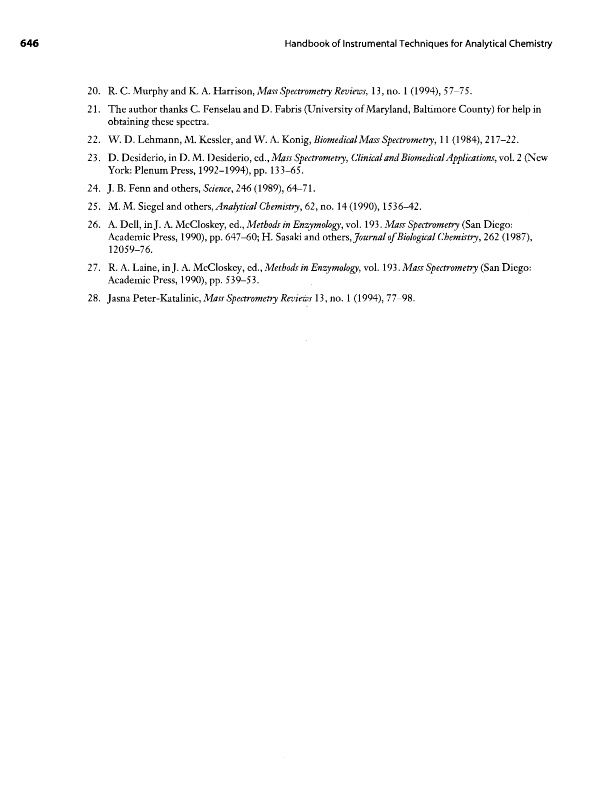 646

Handbook of Instrumental Techniques for Analytical Chemistry

20. R. C. Murphy and K. A. Harrison, Mass Spectrometry Reviews, 13, no. 1 (1994), 57–75.

21. The author thanks C. Fenselau and D. Fabris (University of Maryland, Baltimore County) for help in obtaining these spectra.

22. W. D. Lehmann, M. Kessler, and W. A. Konig, Biomedical Mass Spectrometry, 11 (1984), 217–22.

23. D. Desiderio, in D. M. Desiderio, ed., Mass Spectrometry, Clinical and Biomedical Applications, vol. 2 (New York: Plenum Press, 1992–1994), pp. 133–65.

24. J. B. Fenn and others, Science, 246 (1989), 64–71.

25. M. M. Siegel and others, Analytical Chemistry, 62, no. 14 (1990), 1536–42.

26. A. Dell, in J. A. McCloskey, ed., Methods in Enzymology, vol. 193. Mass Spectrometry (San Diego: Academic Press, 1990), pp. 647–60; H. Sasaki and others, Journal of Biological Chemistry, 262 (1987), 12059–76.

27. R. A. Laine, in J. A. McCloskey, ed., Methods in Enzymology, vol. 193. Mass Spectrometry (San Diego: Academic Press, 1990), pp. 539–53.

28. Jasna Peter-Katalinic, Mass Spectrometry Reviews 13, no. 1 (1994), 77–98.